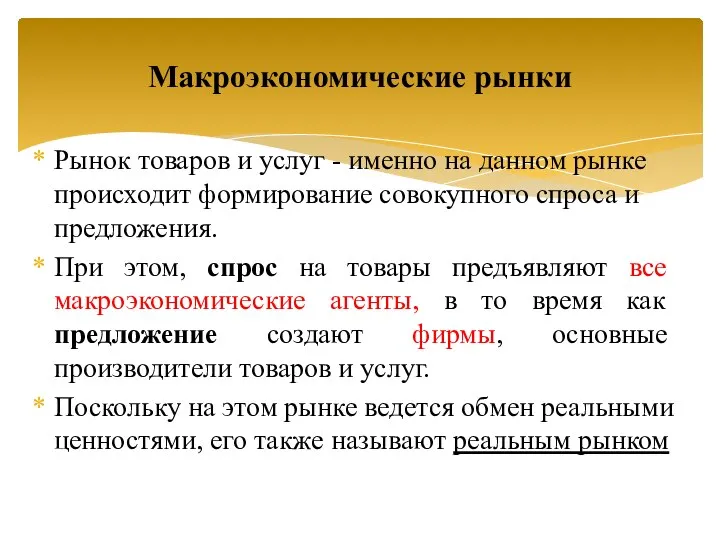 Макроэкономические рынки

* Рынок товаров и услуг - именно на данном рынке происходит формирование совокупного спроса и предложения.
* При этом, спрос на товары предъявляют все макроэкономические агенты, в то время как предложение создают фирмы, основные производители товаров и услуг.
* Поскольку на этом рынке ведется обмен реальными ценностями, его также называют реальным рынком